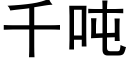 千吨